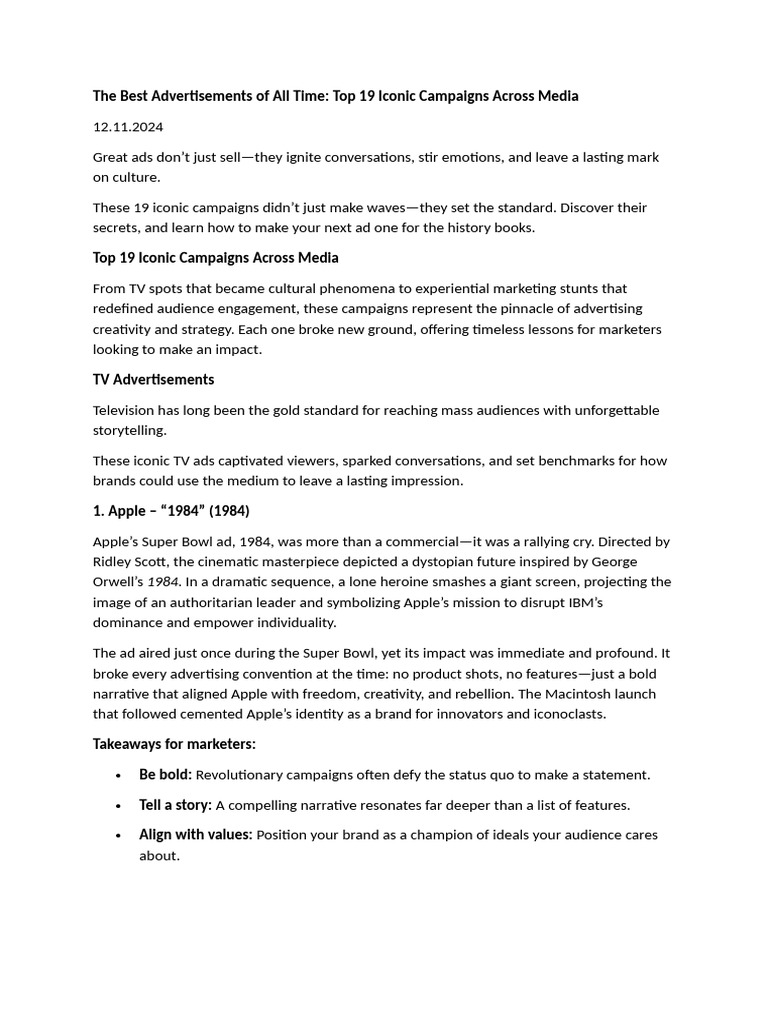 The Best Advertisements of All Time: Top 19 Iconic Campaigns Across Media

12.11.2024

Great ads don't just sell—they ignite conversations, stir emotions, and leave a lasting mark on culture.

These 19 iconic campaigns didn't just make waves—they set the standard. Discover their secrets, and learn how to make your next ad one for the history books.

Top 19 Iconic Campaigns Across Media

From TV spots that became cultural phenomena to experiential marketing stunts that redefined audience engagement, these campaigns represent the pinnacle of advertising creativity and strategy. Each one broke new ground, offering timeless lessons for marketers looking to make an impact.

TV Advertisements

Television has long been the gold standard for reaching mass audiences with unforgettable storytelling.

These iconic TV ads captivated viewers, sparked conversations, and set benchmarks for how brands could use the medium to leave a lasting impression.

1. Apple – "1984" (1984)

Apple's Super Bowl ad, 1984, was more than a commercial—it was a rallying cry. Directed by Ridley Scott, the cinematic masterpiece depicted a dystopian future inspired by George Orwell's 1984. In a dramatic sequence, a lone heroine smashes a giant screen, projecting the image of an authoritarian leader and symbolizing Apple's mission to disrupt IBM's dominance and empower individuality.

The ad aired just once during the Super Bowl, yet its impact was immediate and profound. It broke every advertising convention at the time: no product shots, no features—just a bold narrative that aligned Apple with freedom, creativity, and rebellion. The Macintosh launch that followed cemented Apple's identity as a brand for innovators and iconoclasts.

Takeaways for marketers:

• Be bold: Revolutionary campaigns often defy the status quo to make a statement.
• Tell a story: A compelling narrative resonates far deeper than a list of features.
• Align with values: Position your brand as a champion of ideals your audience cares about.